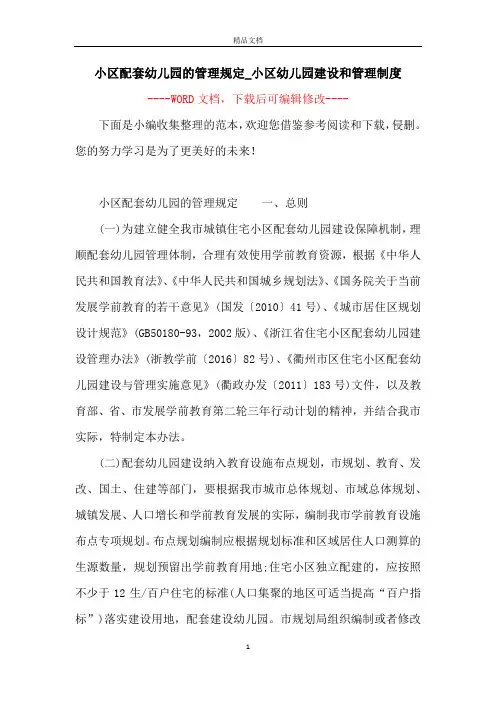 精品文档

小区配套幼儿园的管理规定_小区幼儿园建设和管理制度

----WORD文档，下载后可编辑修改----

下面是小编收集整理的范本，欢迎您借鉴参考阅读和下载，侵删。您的努力学习是为了更美好的未来！

小区配套幼儿园的管理规定　　一、总则

(一)为建立健全我市城镇住宅小区配套幼儿园建设保障机制，理顺配套幼儿园管理体制，合理有效使用学前教育资源，根据《中华人民共和国教育法》、《中华人民共和国城乡规划法》、《国务院关于当前发展学前教育的若干意见》(国发〔2010〕41号)、《城市居住区规划设计规范》(GB50180-93，2002版)、《浙江省住宅小区配套幼儿园建设管理办法》(浙教学前〔2016〕82号)、《衢州市区住宅小区配套幼儿园建设与管理实施意见》(衢政办发〔2011〕183号)文件，以及教育部、省、市发展学前教育第二轮三年行动计划的精神，并结合我市实际，特制定本办法。

(二)配套幼儿园建设纳入教育设施布点规划，市规划、教育、发改、国土、住建等部门，要根据我市城市总体规划、市域总体规划、城镇发展、人口增长和学前教育发展的实际，编制我市学前教育设施布点专项规划。布点规划编制应根据规划标准和区域居住人口测算的生源数量，规划预留出学前教育用地;住宅小区独立配建的，应按照不少于12生/百户住宅的标准(人口集聚的地区可适当提高“百户指标”)落实建设用地，配套建设幼儿园。市规划局组织编制或者修改

1